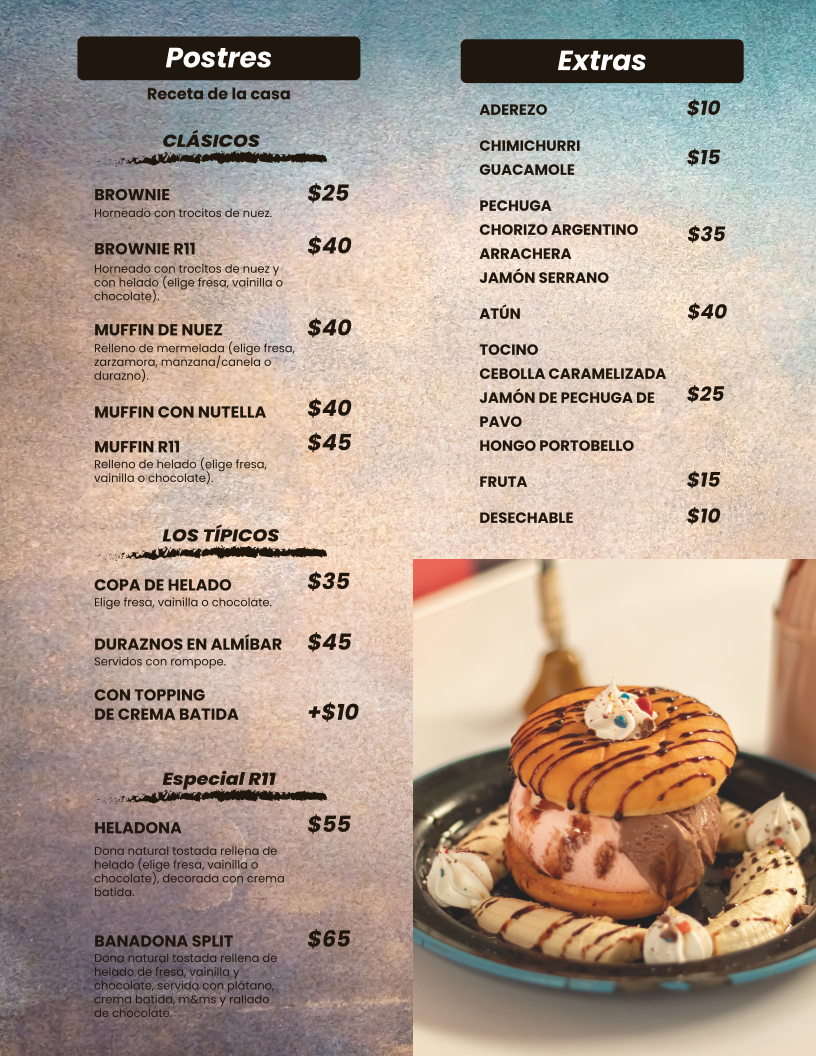 Postres

Receta de la casa

CLÁSICOS

BROWNIE $25
Horneado con trocitos de nuez.

BROWNIE R11 $40
Horneado con trocitos de nuez y con helado (elige fresa, vainilla o chocolate).

MUFFIN DE NUEZ $40
Relleno de mermelada (elige fresa, zarzamora, manzana/canela o durazno).

MUFFIN CON NUTELLA $40

MUFFIN R11 $45
Relleno de helado (elige fresa, vainilla o chocolate).

LOS TÍPICOS

COPA DE HELADO $35
Elige fresa, vainilla o chocolate.

DURAZNOS EN ALMÍBAR $45
Servidos con rompope.

CON TOPPING
DE CREMA BATIDA +$10

Especial R11

HELADONA $55
Dona natural tostada rellena de helado (elige fresa, vainilla o chocolate), decorada con crema batida.

BANADONA SPLIT $65
Dona natural tostada rellena de helado de fresa, vainilla y chocolate, servida con plátano, crema batida, m&ms y rallado de chocolate.

Extras

ADEREZO $10

CHIMICHURRI
GUACAMOLE $15

PECHUGA
CHORIZO ARGENTINO
ARRACHERA
JAMÓN SERRANO $35

ATÚN $40

TOCINO
CEBOLLA CARAMELIZADA
JAMÓN DE PECHUGA DE PAVO
HONGO PORTOBELLO $25

FRUTA $15

DESECHABLE $10